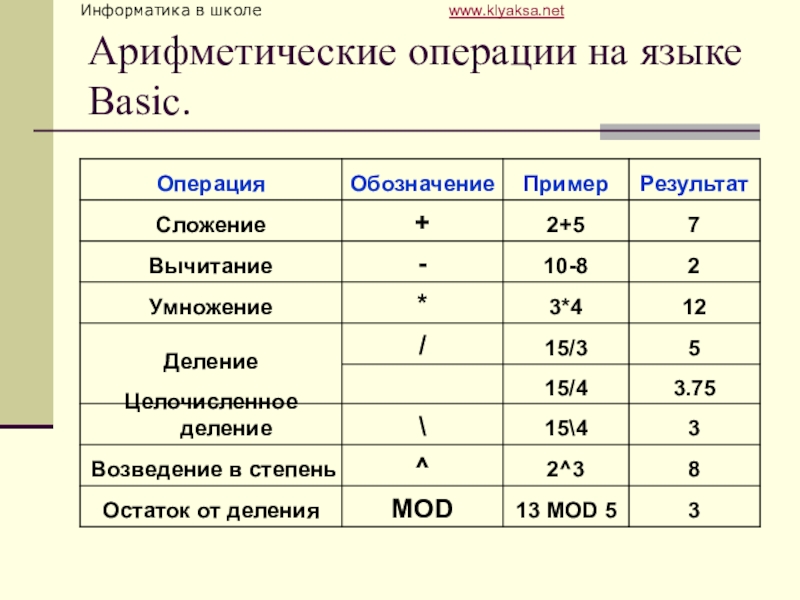 Информатика в школе www.klyaksa.net

Арифметические операции на языке Basic.

| Операция | Обозначение | Пример | Результат |
|---|---|---|---|
| Сложение | + | 2+5 | 7 |
| Вычитание | - | 10-8 | 2 |
| Умножение | * | 3*4 | 12 |
| Деление | / | 15/3 | 5 |
| | | 15/4 | 3.75 |
| Целочисленное деление | \ | 15\4 | 3 |
| Возведение в степень | ^ | 2^3 | 8 |
| Остаток от деления | MOD | 13 MOD 5 | 3 |